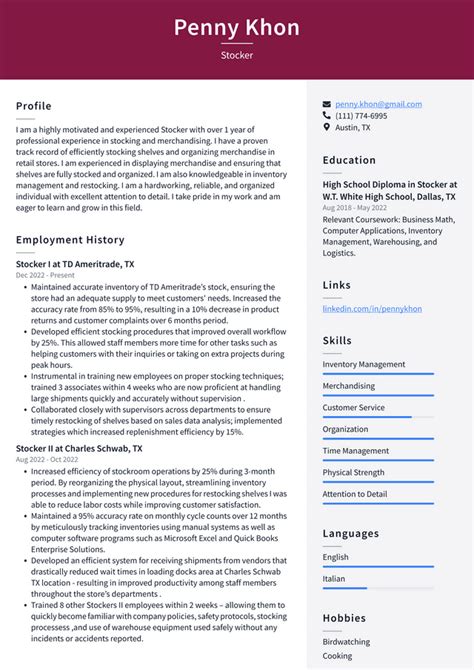 Penny Khon

Stocker

Profile

I am a highly motivated and experienced Stocker with over 1 year of professional experience in stocking and merchandising. I have a proven track record of efficiently stocking shelves and organizing merchandise in retail stores. I am experienced in displaying merchandise and ensuring that shelves are fully stocked and organized. I am also knowledgeable in inventory management and restocking. I am a hardworking, reliable, and organized individual with excellent attention to detail. I take pride in my work and am eager to learn and grow in this field.

Employment History

Stocker I at TD Ameritrade, TX

Dec 2022 - Present

• Maintained accurate inventory of TD Ameritrade's stock, ensuring the store had an adequate supply to meet customers' needs. Increased the accuracy rate from 85% to 95%, resulting in a 10% decrease in product returns and customer complaints over 6 months period.
• Developed efficient stocking procedures that improved overall workflow by 25%. This allowed staff members more time for other tasks such as helping customers with their inquiries or taking on extra projects during peak hours.
• Instrumental in training new employees on proper stocking techniques; trained 3 associates within 4 weeks who are now proficient at handling large shipments quickly and accurately without supervision .
• Collaborated closely with supervisors across departments to ensure timely restocking of shelves based on sales data analysis; implemented strategies which increased replenishment efficiency by 15%.

Stocker II at Charles Schwab, TX

Aug 2022 - Oct 2022

• Increased efficiency of stockroom operations by 25% during 3-month period. By reorganizing the physical layout, streamlining inventory processes and implementing new procedures for restocking shelves I was able to reduce labor costs while improving customer satisfaction.
• Maintained a 95% accuracy rate on monthly cycle counts over 12 months by meticulously tracking inventories using manual systems as well as computer software programs such as Microsoft Excel and Quick Books Enterprise Solutions.
• Developed an efficient system for receiving shipments from vendors that drastically reduced wait times in loading docks area at Charles Schwab TX location - resulting in improved productivity among staff members throughout the store's departments .
• Trained 8 other Stockers II employees within 2 weeks – allowing them to quickly become familiar with company policies, safety protocols, stocking processess ,and use of warehouse equipment used safely without any incidents or accidents reported.

penny.khon@gmail.com
(111) 774-6995
Austin, TX

Education

High School Diploma in Stocker at W.T. White High School, Dallas, TX

Aug 2018 - May 2022

Relevant Coursework: Business Math, Computer Applications, Inventory Management, Warehousing, and Logistics.

Links

linkedin.com/in/pennykhon

Skills

Inventory Management

Merchandising

Customer Service

Organization

Time Management

Physical Strength

Attention to Detail

Languages

English

Italian

Hobbies

Birdwatching

Cooking